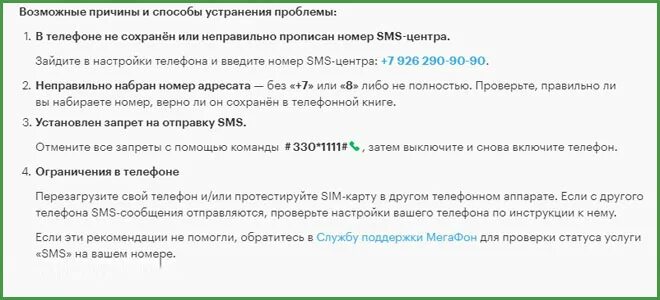 Возможные причины и способы устранения проблемы:

1. В телефоне не сохранён или неправильно прописан номер SMS-центра.

Зайдите в настройки телефона и введите номер SMS-центра: +7 926 290-90-90.

2. Неправильно набран номер адресата — без «+7» или «8» либо не полностью. Проверьте, правильно ли вы набираете номер, верно ли он сохранён в телефонной книге.

3. Установлен запрет на отправку SMS.

Отмените все запреты с помощью команды #330*1111#, затем выключите и снова включите телефон.

4. Ограничения в телефоне

Перезагрузите свой телефон и/или протестируйте SIM-карту в другом телефонном аппарате. Если с другого телефона SMS-сообщения отправляются, проверьте настройки вашего телефона по инструкции к нему.

Если эти рекомендации не помогли, обратитесь в Службу поддержки МегаФон для проверки статуса услуги «SMS» на вашем номере.